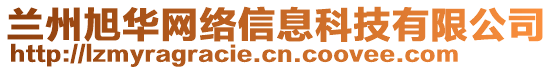 兰州旭华网络信息科技有限公司
http://lzmyragracie.cn.coovee.com